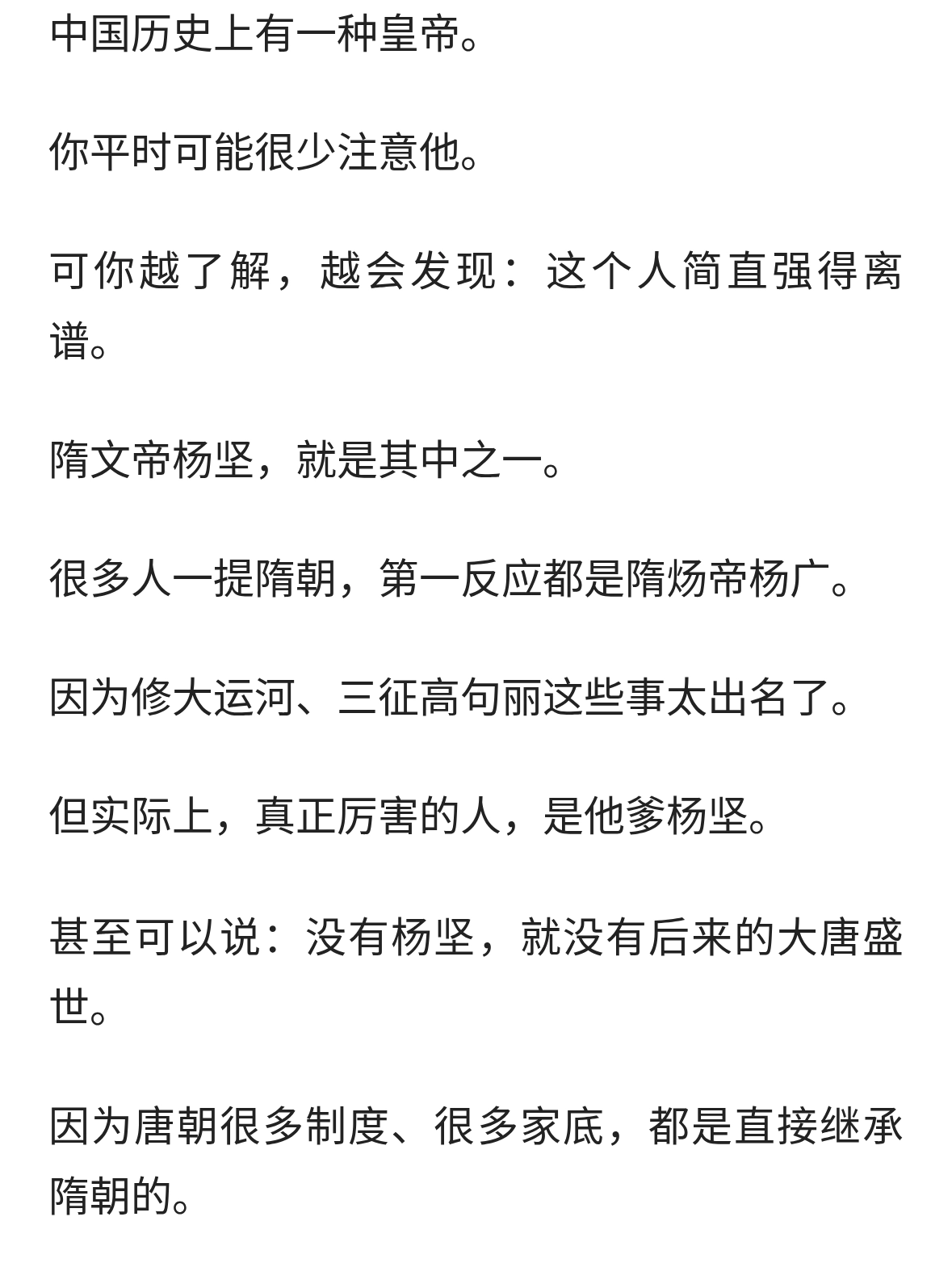 中国历史上有一种皇帝。

你平时可能很少注意他。

可你越了解，越会发现：这个人简直强得离谱。

隋文帝杨坚，就是其中之一。

很多人一提隋朝，第一反应都是隋炀帝杨广。

因为修大运河、三征高句丽这些事太出名了。

但实际上，真正厉害的人，是他爹杨坚。

甚至可以说：没有杨坚，就没有后来的大唐盛世。

因为唐朝很多制度、很多家底，都是直接继承隋朝的。